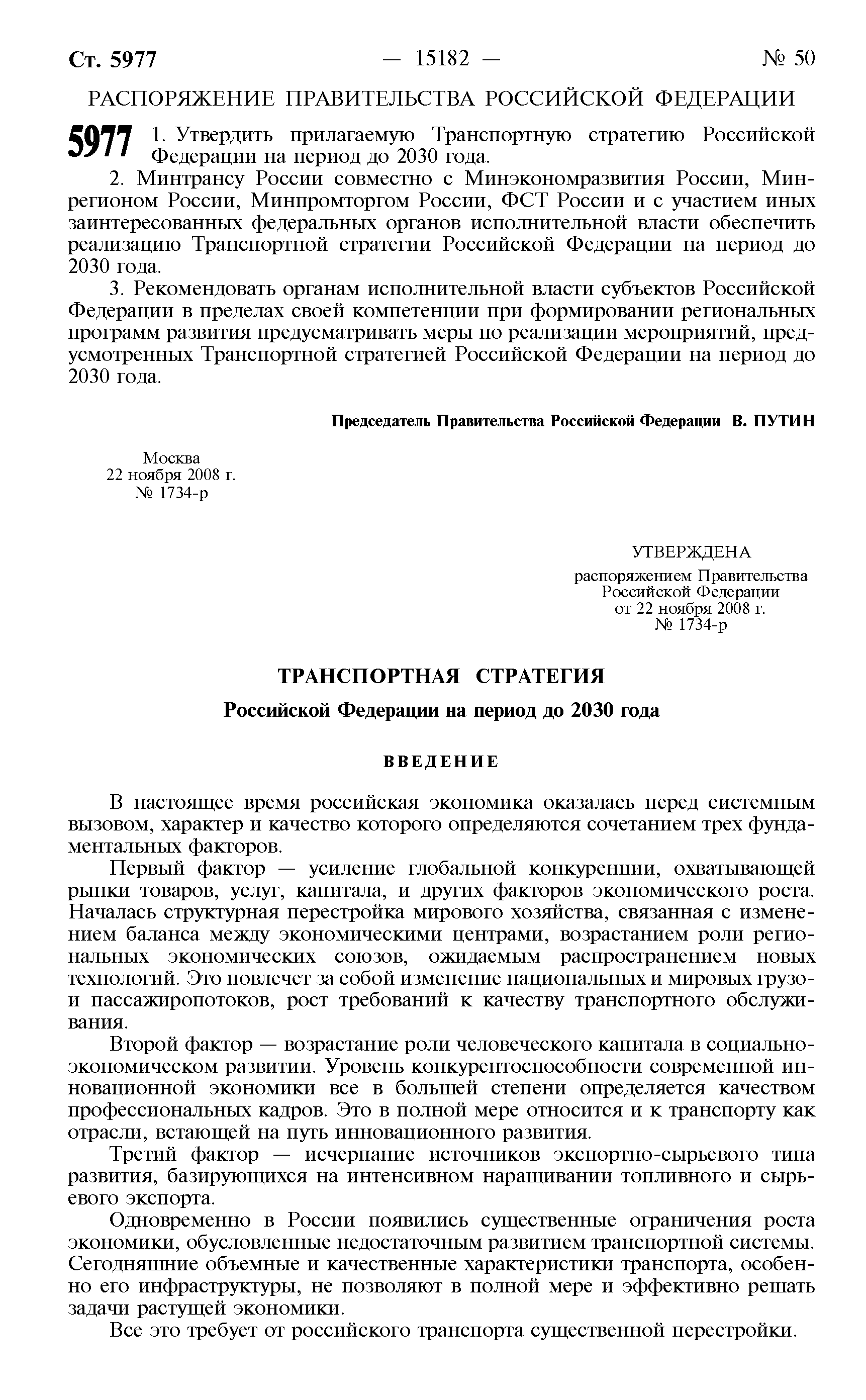 Ст. 5977 — 15182 — № 50

РАСПОРЯЖЕНИЕ ПРАВИТЕЛЬСТВА РОССИЙСКОЙ ФЕДЕРАЦИИ

5977 1. Утвердить прилагаемую Транспортную стратегию Российской Федерации на период до 2030 года.

2. Минтрансу России совместно с Минэкономразвития России, Минрегионом России, Минпромторгом России, ФСТ России и с участием иных заинтересованных федеральных органов исполнительной власти обеспечить реализацию Транспортной стратегии Российской Федерации на период до 2030 года.

3. Рекомендовать органам исполнительной власти субъектов Российской Федерации в пределах своей компетенции при формировании региональных программ развития предусматривать меры по реализации мероприятий, предусмотренных Транспортной стратегией Российской Федерации на период до 2030 года.

Председатель Правительства Российской Федерации В. ПУТИН

Москва
22 ноября 2008 г.
№ 1734-р

УТВЕРЖДЕНА
распоряжением Правительства
Российской Федерации
от 22 ноября 2008 г.
№ 1734-р

ТРАНСПОРТНАЯ СТРАТЕГИЯ

Российской Федерации на период до 2030 года

ВВЕДЕНИЕ

В настоящее время российская экономика оказалась перед системным вызовом, характер и качество которого определяются сочетанием трех фундаментальных факторов.

Первый фактор — усиление глобальной конкуренции, охватывающей рынки товаров, услуг, капитала, и других факторов экономического роста. Началась структурная перестройка мирового хозяйства, связанная с изменением баланса между экономическими центрами, возрастанием роли региональных экономических союзов, ожидаемым распространением новых технологий. Это повлечет за собой изменение национальных и мировых грузо- и пассажиропотоков, рост требований к качеству транспортного обслуживания.

Второй фактор — возрастание роли человеческого капитала в социально-экономическом развитии. Уровень конкурентоспособности современной инновационной экономики все в большей степени определяется качеством профессиональных кадров. Это в полной мере относится и к транспорту как отрасли, встающей на путь инновационного развития.

Третий фактор — исчерпание источников экспортно-сырьевого типа развития, базирующихся на интенсивном наращивании топливного и сырьевого экспорта.

Одновременно в России появились существенные ограничения роста экономики, обусловленные недостаточным развитием транспортной системы. Сегодняшние объемные и качественные характеристики транспорта, особенно его инфраструктуры, не позволяют в полной мере и эффективно решать задачи растущей экономики.

Все это требует от российского транспорта существенной перестройки.